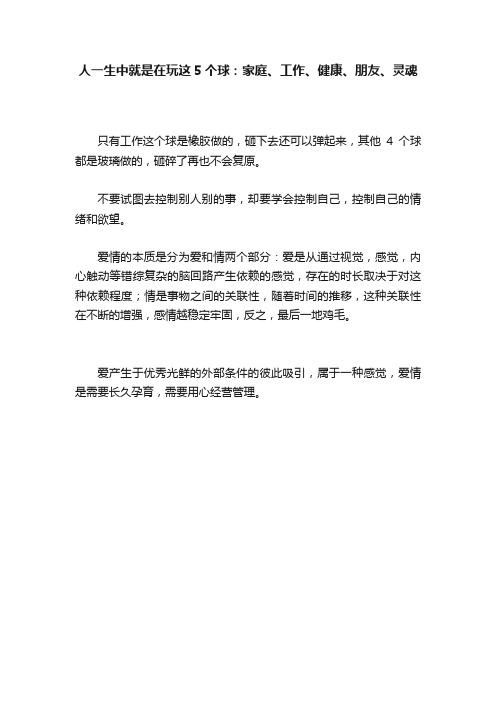 人一生中就是在玩这 5 个球：家庭、工作、健康、朋友、灵魂

只有工作这个球是橡胶做的，砸下去还可以弹起来，其他 4 个球都是玻璃做的，砸碎了再也不会复原。

不要试图去控制别人别的事，却要学会控制自己，控制自己的情绪和欲望。

爱情的本质是分为爱和情两个部分：爱是从通过视觉，感觉，内心触动等错综复杂的脑回路产生依赖的感觉，存在的时长取决于对这种依赖程度；情是事物之间的关联性，随着时间的推移，这种关联性在不断的增强，感情越稳定牢固，反之，最后一地鸡毛。

爱产生于优秀光鲜的外部条件的彼此吸引，属于一种感觉，爱情是需要长久孕育，需要用心经营管理。